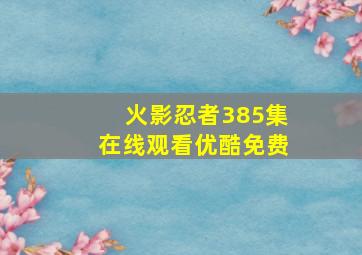 火影忍者385集
在线观看优酷免费